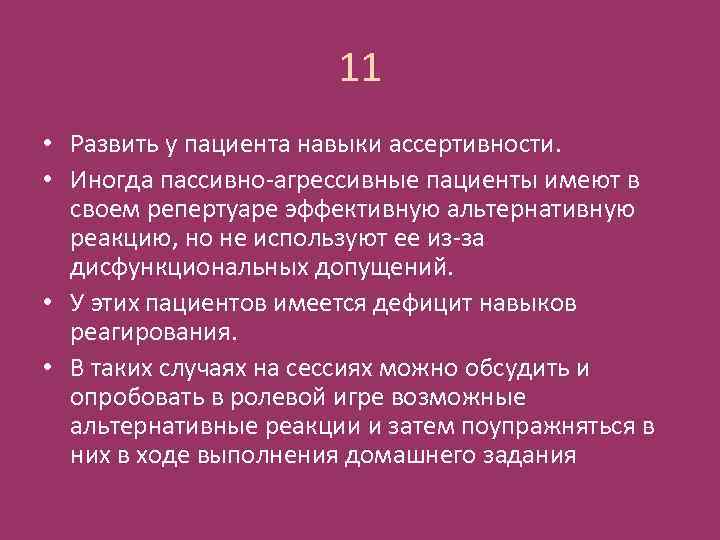 11

• Развить у пациента навыки ассертивности.

• Иногда пассивно-агрессивные пациенты имеют в своем репертуаре эффективную альтернативную реакцию, но не используют ее из-за дисфункциональных допущений.

• У этих пациентов имеется дефицит навыков реагирования.

• В таких случаях на сессиях можно обсудить и опробовать в ролевой игре возможные альтернативные реакции и затем поупражняться в них в ходе выполнения домашнего задания